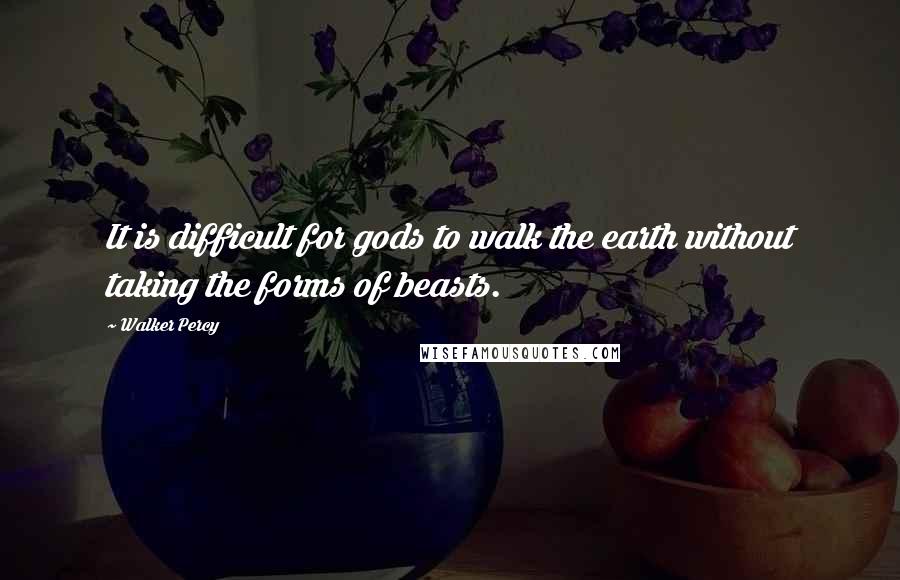 It is difficult for gods to walk the earth without taking the forms of beasts.

~ Walker Percy

WISEFAMOUSQUOTES.COM